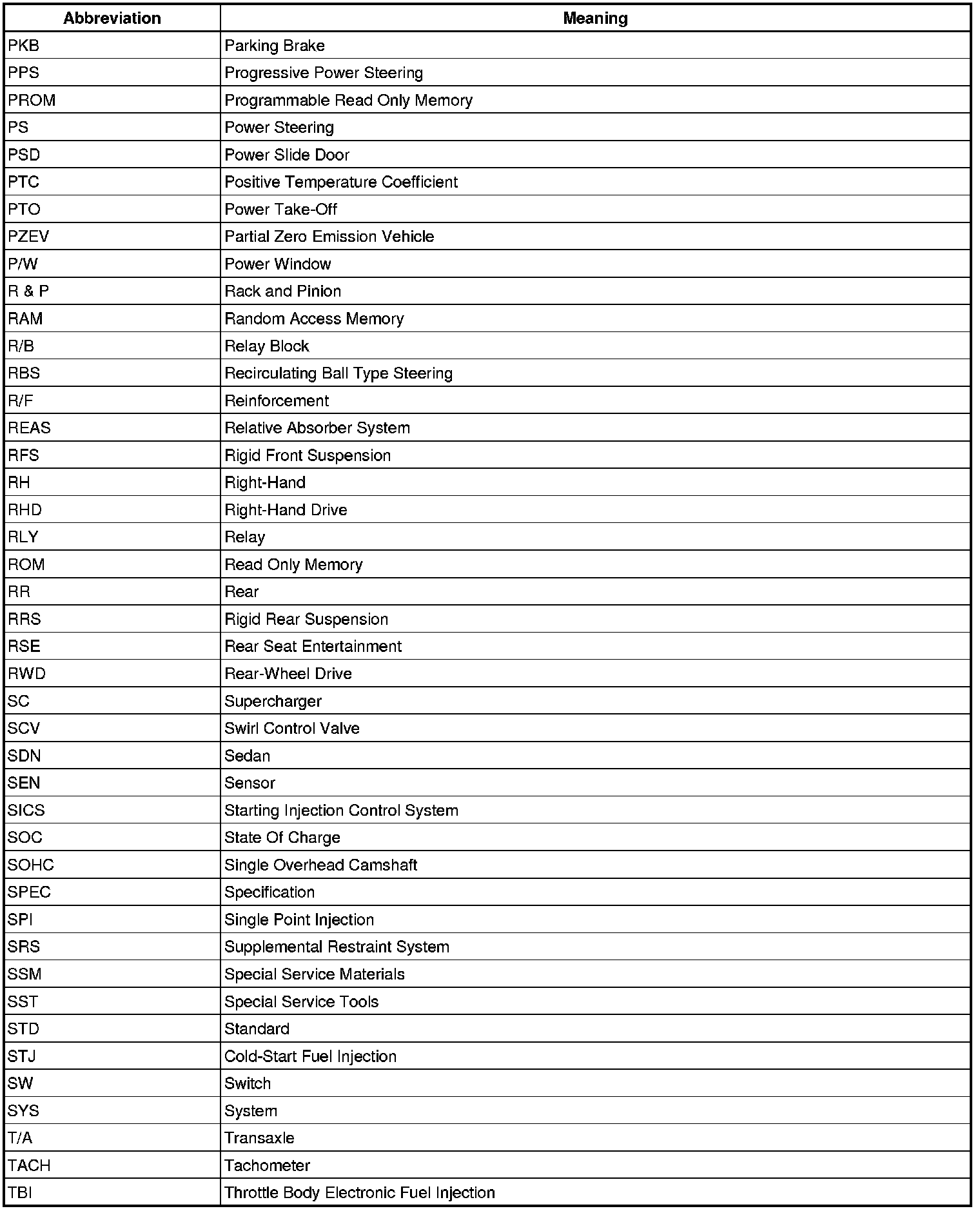 | Abbreviation | Meaning |
|---|---|
| PKB | Parking Brake |
| PPS | Progressive Power Steering |
| PROM | Programmable Read Only Memory |
| PS | Power Steering |
| PSD | Power Slide Door |
| PTC | Positive Temperature Coefficient |
| PTO | Power Take-Off |
| PZEV | Partial Zero Emission Vehicle |
| P/W | Power Window |
| R & P | Rack and Pinion |
| RAM | Random Access Memory |
| R/B | Relay Block |
| RBS | Recirculating Ball Type Steering |
| R/F | Reinforcement |
| REAS | Relative Absorber System |
| RFS | Rigid Front Suspension |
| RH | Right-Hand |
| RHD | Right-Hand Drive |
| RLY | Relay |
| ROM | Read Only Memory |
| RR | Rear |
| RRS | Rigid Rear Suspension |
| RSE | Rear Seat Entertainment |
| RWD | Rear-Wheel Drive |
| SC | Supercharger |
| SCV | Swirl Control Valve |
| SDN | Sedan |
| SEN | Sensor |
| SICS | Starting Injection Control System |
| SOC | State Of Charge |
| SOHC | Single Overhead Camshaft |
| SPEC | Specification |
| SPI | Single Point Injection |
| SRS | Supplemental Restraint System |
| SSM | Special Service Materials |
| SST | Special Service Tools |
| STD | Standard |
| STJ | Cold-Start Fuel Injection |
| SW | Switch |
| SYS | System |
| T/A | Transaxle |
| TACH | Tachometer |
| TBI | Throttle Body Electronic Fuel Injection |